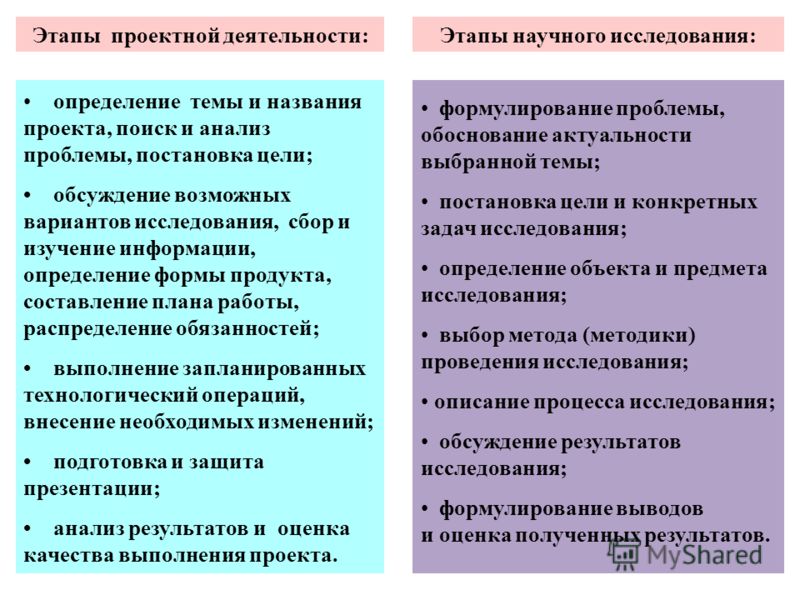 Этапы проектной деятельности:

• определение темы и названия проекта, поиск и анализ проблемы, постановка цели;

• обсуждение возможных вариантов исследования, сбор и изучение информации, определение формы продукта, составление плана работы, распределение обязанностей;

• выполнение запланированных технологический операций, внесение необходимых изменений;

• подготовка и защита презентации;

• анализ результатов и оценка качества выполнения проекта.

Этапы научного исследования:

• формулирование проблемы, обоснование актуальности выбранной темы;

• постановка цели и конкретных задач исследования;

• определение объекта и предмета исследования;

• выбор метода (методики) проведения исследования;

• описание процесса исследования;

• обсуждение результатов исследования;

• формулирование выводов и оценка полученных результатов.

MyShared